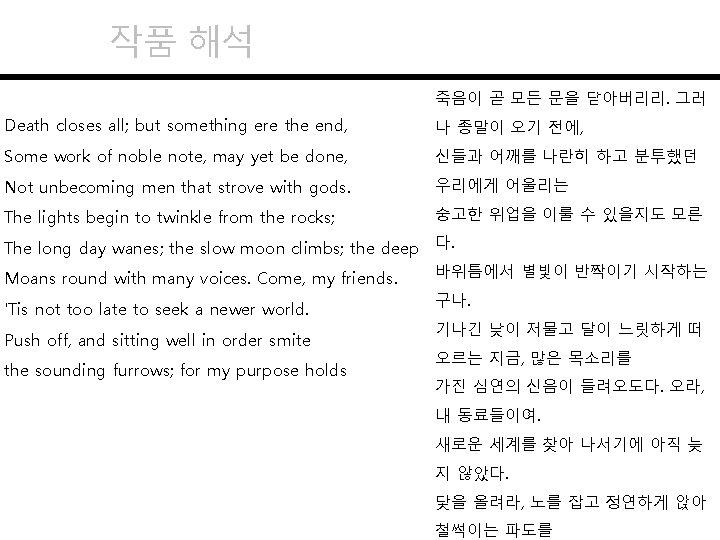 작품 해석

Death closes all; but something ere the end,
Some work of noble note, may yet be done,
Not unbecoming men that strove with gods.
The lights begin to twinkle from the rocks;
The long day wanes; the slow moon climbs; the deep
Moans round with many voices. Come, my friends.
'Tis not too late to seek a newer world.
Push off, and sitting well in order smite
the sounding furrows; for my purpose holds

죽음이 곧 모든 문을 닫아버리리. 그러나 종말이 오기 전에,
신들과 어깨를 나란히 하고 분투했던
우리에게 어울리는
숭고한 위업을 이룰 수 있을지도 모른다.
바위틈에서 별빛이 반짝이기 시작하는구나.
기나긴 낮이 저물고 달이 느릿하게 떠오르는 지금, 많은 목소리를
가진 심연의 신음이 들려오도다. 오라, 내 동료들이여.
새로운 세계를 찾아 나서기에 아직 늦지 않았다.
닻을 올려라, 노를 잡고 정연하게 앉아
철썩이는 파도를